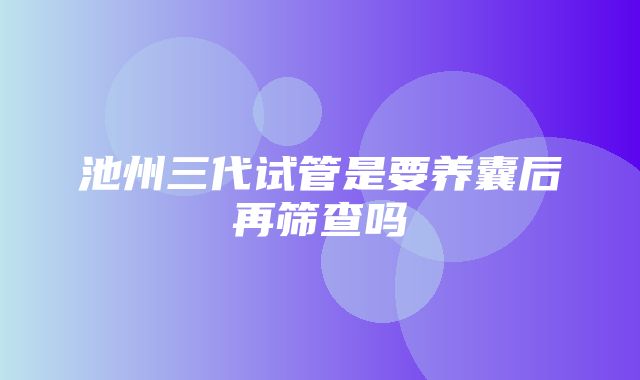 池州三代试管是要养囊后再筛查吗